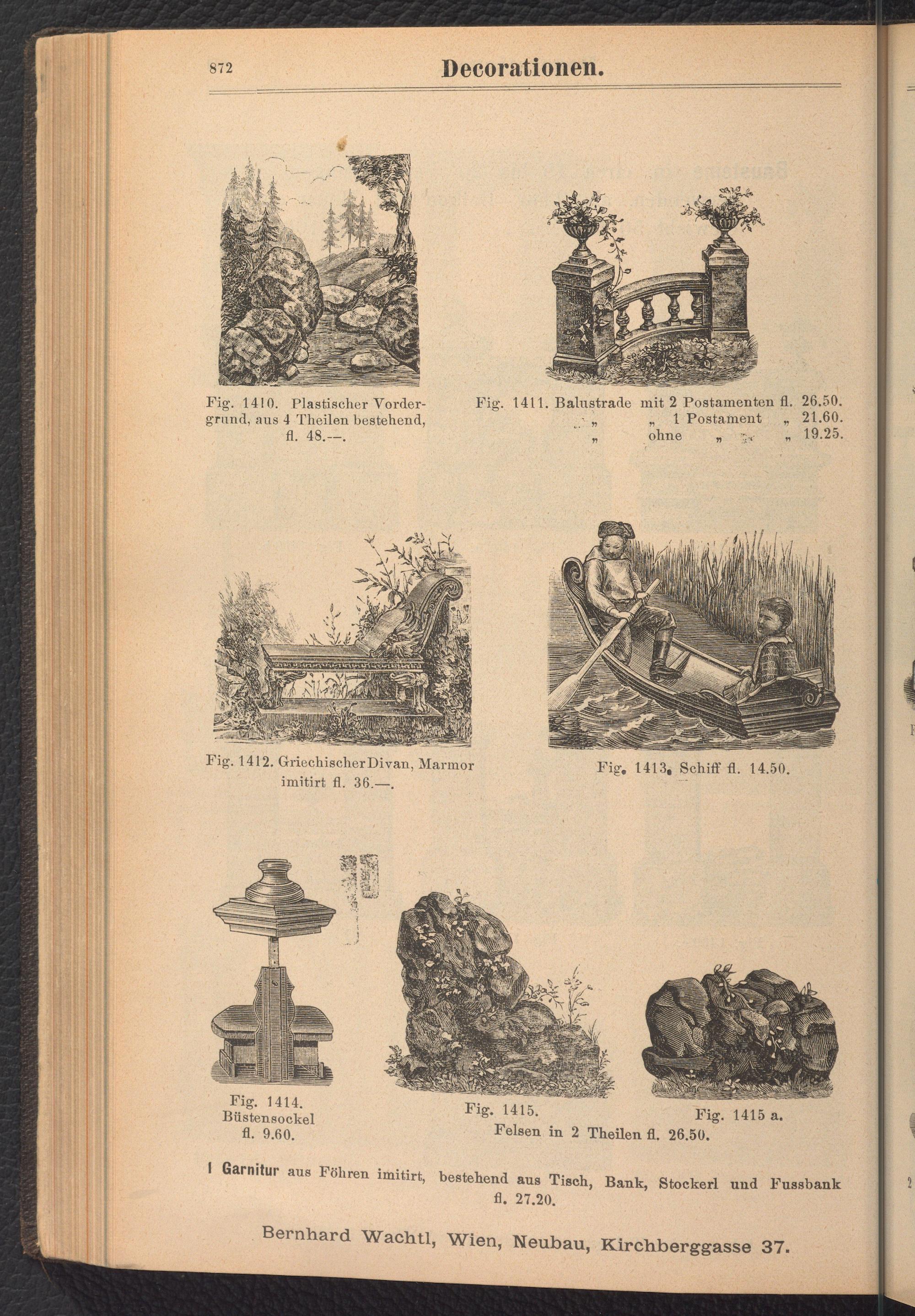 872

Decorationen.

Fig. 1410. Plastischer Vordergrund, aus 4 Theilen bestehend, fl. 48.—.

Fig. 1411. Balustrade mit 2 Postamenten fl. 26.50.
„ „ 1 Postament „ 21.60.
„ ohne „ „ 19.25.

Fig. 1412. Griechischer Divan, Marmor imitirt fl. 36.—.

Fig. 1413. Schiff fl. 14.50.

Fig. 1414.
Büstensockel
fl. 9.60.

Fig. 1415.

Fig. 1415 a.

Felsen in 2 Theilen fl. 26.50.

1 Garnitur aus Föhren imitirt, bestehend aus Tisch, Bank, Stockerl und Fussbank fl. 27.20.

Bernhard Wachtl, Wien, Neubau, Kirchberggasse 37.